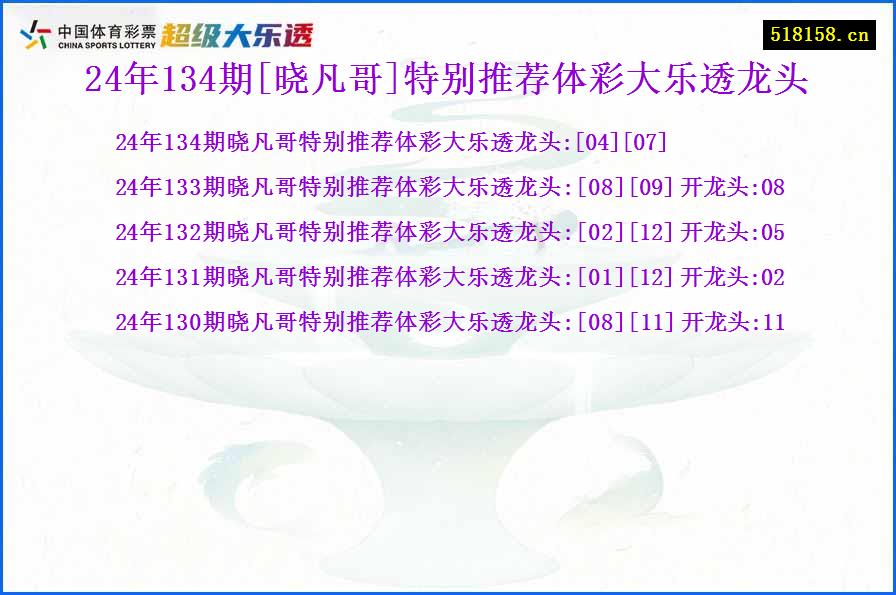 中国体育彩票
CHINA SPORTS LOTTERY
超级大乐透

518158.cn

24年134期[晓凡哥]特别推荐体彩大乐透龙头

24年134期晓凡哥特别推荐体彩大乐透龙头:[04][07]

24年133期晓凡哥特别推荐体彩大乐透龙头:[08][09] 开龙头:08

24年132期晓凡哥特别推荐体彩大乐透龙头:[02][12] 开龙头:05

24年131期晓凡哥特别推荐体彩大乐透龙头:[01][12] 开龙头:02

24年130期晓凡哥特别推荐体彩大乐透龙头:[08][11] 开龙头:11